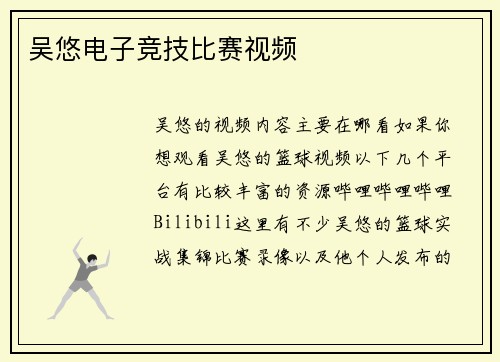 吴悠电子竞技比赛视频

吴悠的视频内容主要在哪看如果你想观看吴悠的篮球视频以下几个平台有比较丰富的资源哔哩哔哩哔哩Bilibili这里有不少吴悠的篮球实战集锦比赛录像以及他个人发布的